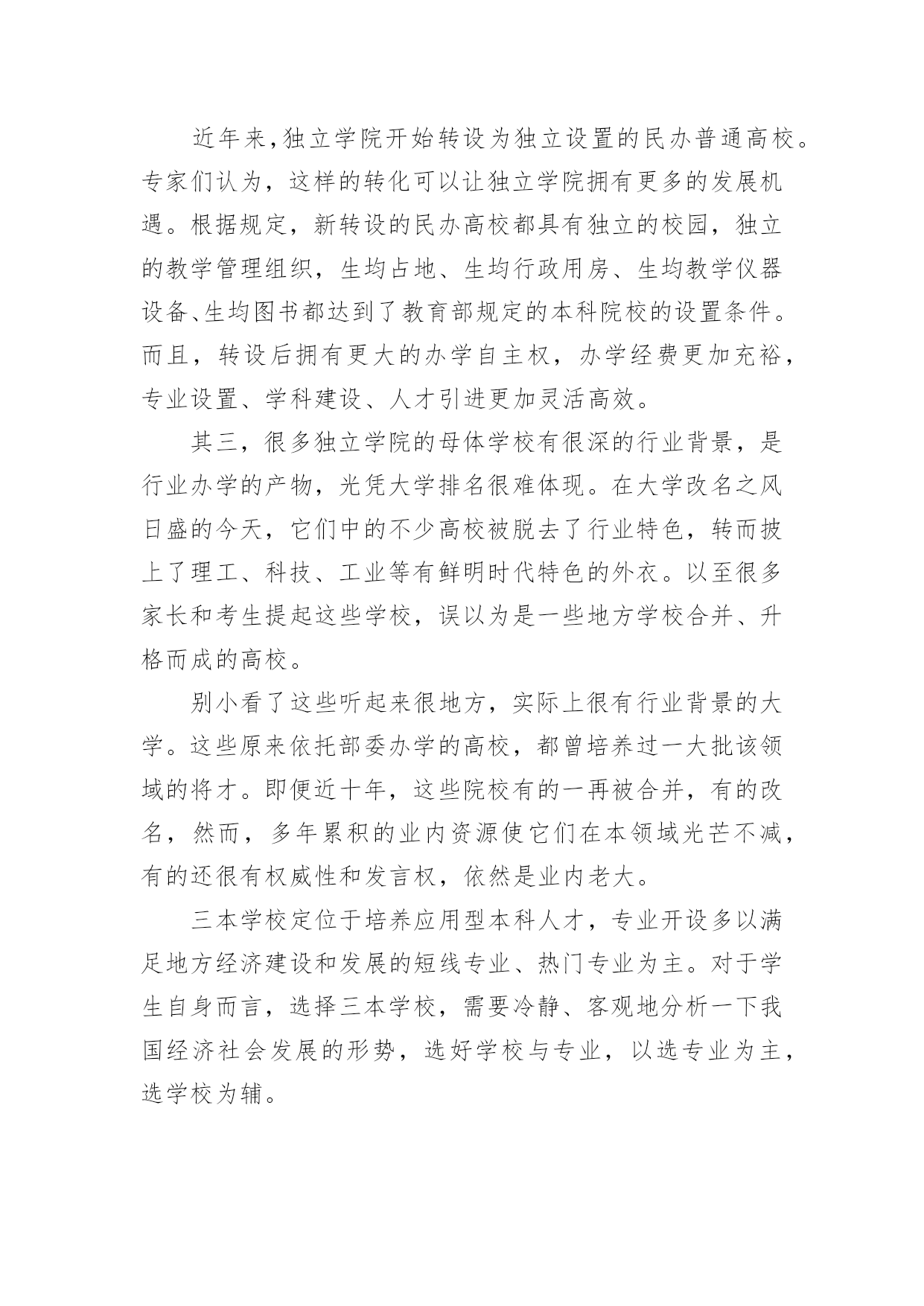 近年来,独立学院开始转设为独立设置的民办普通高校。专家们认为，这样的转化可以让独立学院拥有更多的发展机遇。根据规定，新转设的民办高校都具有独立的校园，独立的教学管理组织，生均占地、生均行政用房、生均教学仪器设备、生均图书都达到了教育部规定的本科院校的设置条件。而且，转设后拥有更大的办学自主权，办学经费更加充裕，专业设置、学科建设、人才引进更加灵活高效。

其三，很多独立学院的母体学校有很深的行业背景，是行业办学的产物，光凭大学排名很难体现。在大学改名之风日盛的今天，它们中的不少高校被脱去了行业特色，转而披上了理工、科技、工业等有鲜明时代特色的外衣。以至很多家长和考生提起这些学校，误以为是一些地方学校合并、升格而成的高校。

别小看了这些听起来很地方，实际上很有行业背景的大学。这些原来依托部委办学的高校，都曾培养过一大批该领域的将才。即便近十年，这些院校有的一再被合并，有的改名，然而，多年累积的业内资源使它们在本领域光芒不减，有的还很有权威性和发言权，依然是业内老大。

三本学校定位于培养应用型本科人才，专业开设多以满足地方经济建设和发展的短线专业、热门专业为主。对于学生自身而言，选择三本学校，需要冷静、客观地分析一下我国经济社会发展的形势，选好学校与专业，以选专业为主，选学校为辅。